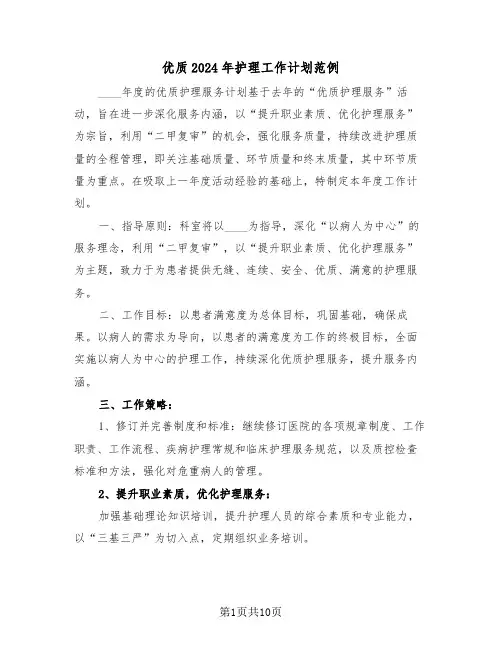 优质2024年护理工作计划范例

____年度的优质护理服务计划基于去年的“优质护理服务”活动，旨在进一步深化服务内涵，以“提升职业素质、优化护理服务”为宗旨，利用“二甲复审”的机会，强化服务质量，持续改进护理质量的全程管理，即关注基础质量、环节质量和终末质量，其中环节质量为重点。在吸取上一年度活动经验的基础上，特制定本年度工作计划。

一、指导原则：科室将以____为指导，深化“以病人为中心”的服务理念，利用“二甲复审”，以“提升职业素质、优化护理服务”为主题，致力于为患者提供无缝、连续、安全、优质、满意的护理服务。

二、工作目标：以患者满意度为总体目标，巩固基础，确保成果。以病人的需求为导向，以患者的满意度为工作的终极目标，全面实施以病人为中心的护理工作，持续深化优质护理服务，提升服务内涵。

三、工作策略：

1、修订并完善制度和标准：继续修订医院的各项规章制度、工作职责、工作流程、疾病护理常规和临床护理服务规范，以及质控检查标准和方法，强化对危重病人的管理。

2、提升职业素质，优化护理服务：

加强基础理论知识培训，提升护理人员的综合素质和专业能力，以“三基三严”为切入点，定期组织业务培训。

第1页共10页